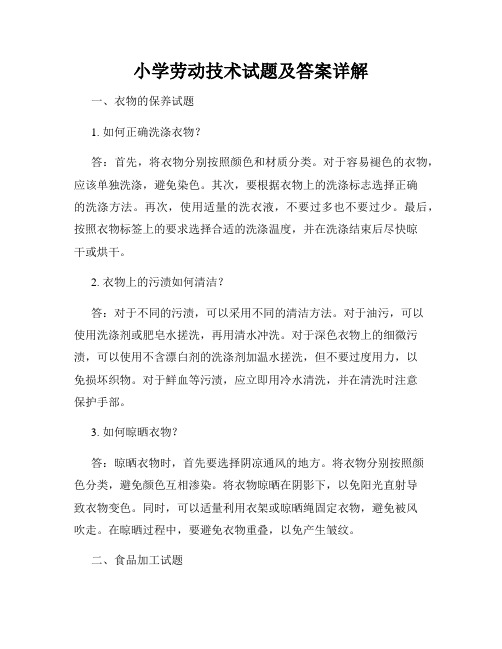 小学劳动技术试题及答案详解

一、衣物的保养试题

1. 如何正确洗涤衣物？

答：首先，将衣物分别按照颜色和材质分类。对于容易褪色的衣物，应该单独洗涤，避免染色。其次，要根据衣物上的洗涤标志选择正确的洗涤方法。再次，使用适量的洗衣液，不要过多也不要过少。最后，按照衣物标签上的要求选择合适的洗涤温度，并在洗涤结束后尽快晾干或烘干。

2. 衣物上的污渍如何清洁？

答：对于不同的污渍，可以采用不同的清洁方法。对于油污，可以使用洗涤剂或肥皂水搓洗，再用清水冲洗。对于深色衣物上的细微污渍，可以使用不含漂白剂的洗涤剂加温水搓洗，但不要过度用力，以免损坏织物。对于鲜血等污渍，应立即用冷水清洗，并在清洗时注意保护手部。

3. 如何晾晒衣物？

答：晾晒衣物时，首先要选择阴凉通风的地方。将衣物分别按照颜色分类，避免颜色互相渗染。将衣物晾晒在阴影下，以免阳光直射导致衣物变色。同时，可以适量利用衣架或晾晒绳固定衣物，避免被风吹走。在晾晒过程中，要避免衣物重叠，以免产生皱纹。

二、食品加工试题